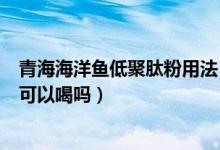 青海海洋鱼低聚肽粉用法
可以喝吗）